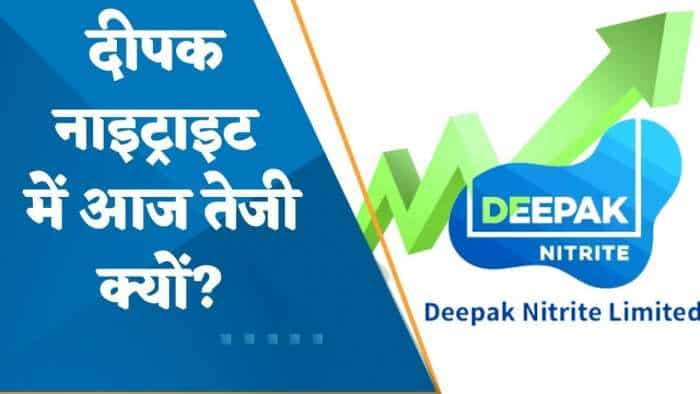 दीपक नाइट्राइट में आज तेजी क्यों?

DEEPAK
NITRITE

Deepak Nitrite Limited